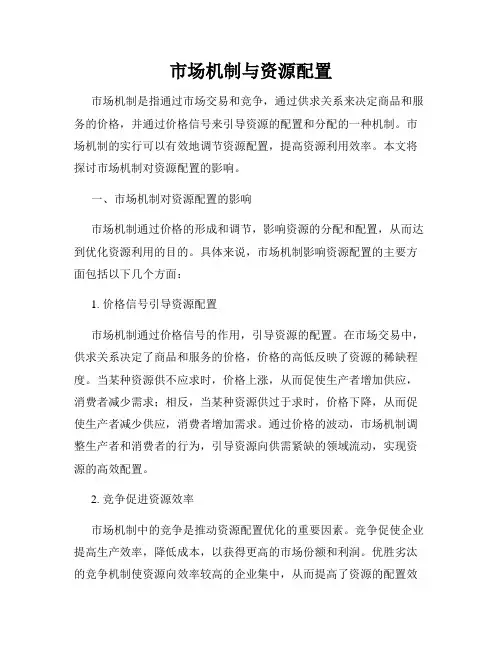 市场机制与资源配置

市场机制是指通过市场交易和竞争，通过供求关系来决定商品和服务的价格，并通过价格信号来引导资源的配置和分配的一种机制。市场机制的实行可以有效地调节资源配置，提高资源利用效率。本文将探讨市场机制对资源配置的影响。

一、市场机制对资源配置的影响

市场机制通过价格的形成和调节，影响资源的分配和配置，从而达到优化资源利用的目的。具体来说，市场机制影响资源配置的主要方面包括以下几个方面：

1. 价格信号引导资源配置

市场机制通过价格信号的作用，引导资源的配置。在市场交易中，供求关系决定了商品和服务的价格，价格的高低反映了资源的稀缺程度。当某种资源供不应求时，价格上涨，从而促使生产者增加供应，消费者减少需求；相反，当某种资源供过于求时，价格下降，从而促使生产者减少供应，消费者增加需求。通过价格的波动，市场机制调整生产者和消费者的行为，引导资源向供需紧缺的领域流动，实现资源的高效配置。

2. 竞争促进资源效率

市场机制中的竞争是推动资源配置优化的重要因素。竞争促使企业提高生产效率，降低成本，以获得更高的市场份额和利润。优胜劣汰的竞争机制使资源向效率较高的企业集中，从而提高了资源的配置效